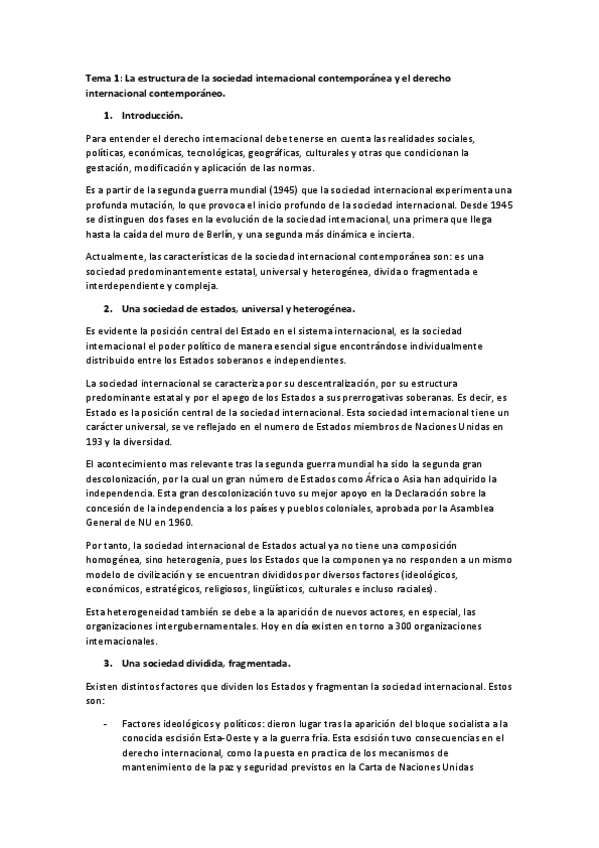 Tema 1: La estructura de la sociedad internacional contemporánea y el derecho internacional contemporáneo.

1. Introducción.

Para entender el derecho internacional debe tenerse en cuenta las realidades sociales, políticas, económicas, tecnológicas, geográficas, culturales y otras que condicionan la gestación, modificación y aplicación de las normas.

Es a partir de la segunda guerra mundial (1945) que la sociedad internacional experimenta una profunda mutación, lo que provoca el inicio profundo de la sociedad internacional. Desde 1945 se distinguen dos fases en la evolución de la sociedad internacional, una primera que llega hasta la caída del muro de Berlín, y una segunda más dinámica e incierta.

Actualmente, las características de la sociedad internacional contemporánea son: es una sociedad predominantemente estatal, universal y heterogénea, divida o fragmentada e interdependiente y compleja.

2. Una sociedad de estados, universal y heterogénea.

Es evidente la posición central del Estado en el sistema internacional, es la sociedad internacional el poder político de manera esencial sigue encontrándose individualmente distribuido entre los Estados soberanos e independientes.

La sociedad internacional se caracteriza por su descentralización, por su estructura predominante estatal y por el apego de los Estados a sus prerrogativas soberanas. Es decir, es Estado es la posición central de la sociedad internacional. Esta sociedad internacional tiene un carácter universal, se ve reflejado en el numero de Estados miembros de Naciones Unidas en 193 y la diversidad.

El acontecimiento mas relevante tras la segunda guerra mundial ha sido la segunda gran descolonización, por la cual un gran número de Estados como África o Asia han adquirido la independencia. Esta gran descolonización tuvo su mejor apoyo en la Declaración sobre la concesión de la independencia a los países y pueblos coloniales, aprobada por la Asamblea General de NU en 1960.

Por tanto, la sociedad internacional de Estados actual ya no tiene una composición homogénea, sino heterogenia, pues los Estados que la componen ya no responden a un mismo modelo de civilización y se encuentran divididos por diversos factores (ideológicos, económicos, estratégicos, religiosos, lingüísticos, culturales e incluso raciales).

Esta heterogeneidad también se debe a la aparición de nuevos actores, en especial, las organizaciones intergubernamentales. Hoy en día existen en torno a 300 organizaciones internacionales.

3. Una sociedad dividida, fragmentada.

Existen distintos factores que dividen los Estados y fragmentan la sociedad internacional. Estos son:

- Factores ideológicos y políticos: dieron lugar tras la aparición del bloque socialista a la conocida escisión Esta-Oeste y a la guerra fría. Esta escisión tuvo consecuencias en el derecho internacional, como la puesta en practica de los mecanismos de mantenimiento de la paz y seguridad previstos en la Carta de Naciones Unidas